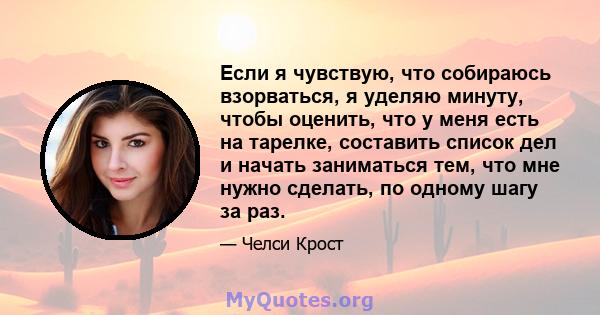 Если я чувствую, что собираюсь взорваться, я уделяю минуту, чтобы оценить, что у меня есть на тарелке, составить список дел и начать заниматься тем, что мне нужно сделать, по одному шагу за раз.

— Челси Крост

MyQuotes.org